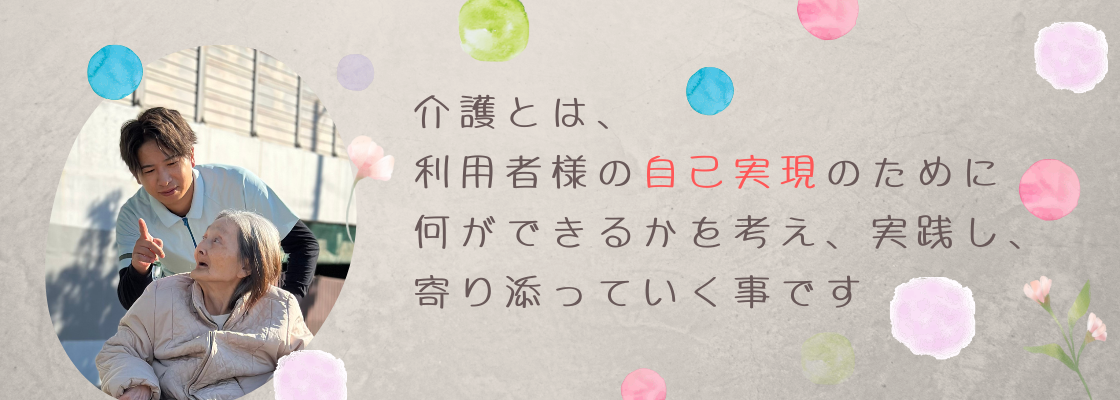 介護とは、
利用者様の自己実現のために
何ができるかを考え、実践し、
寄り添っていく事です